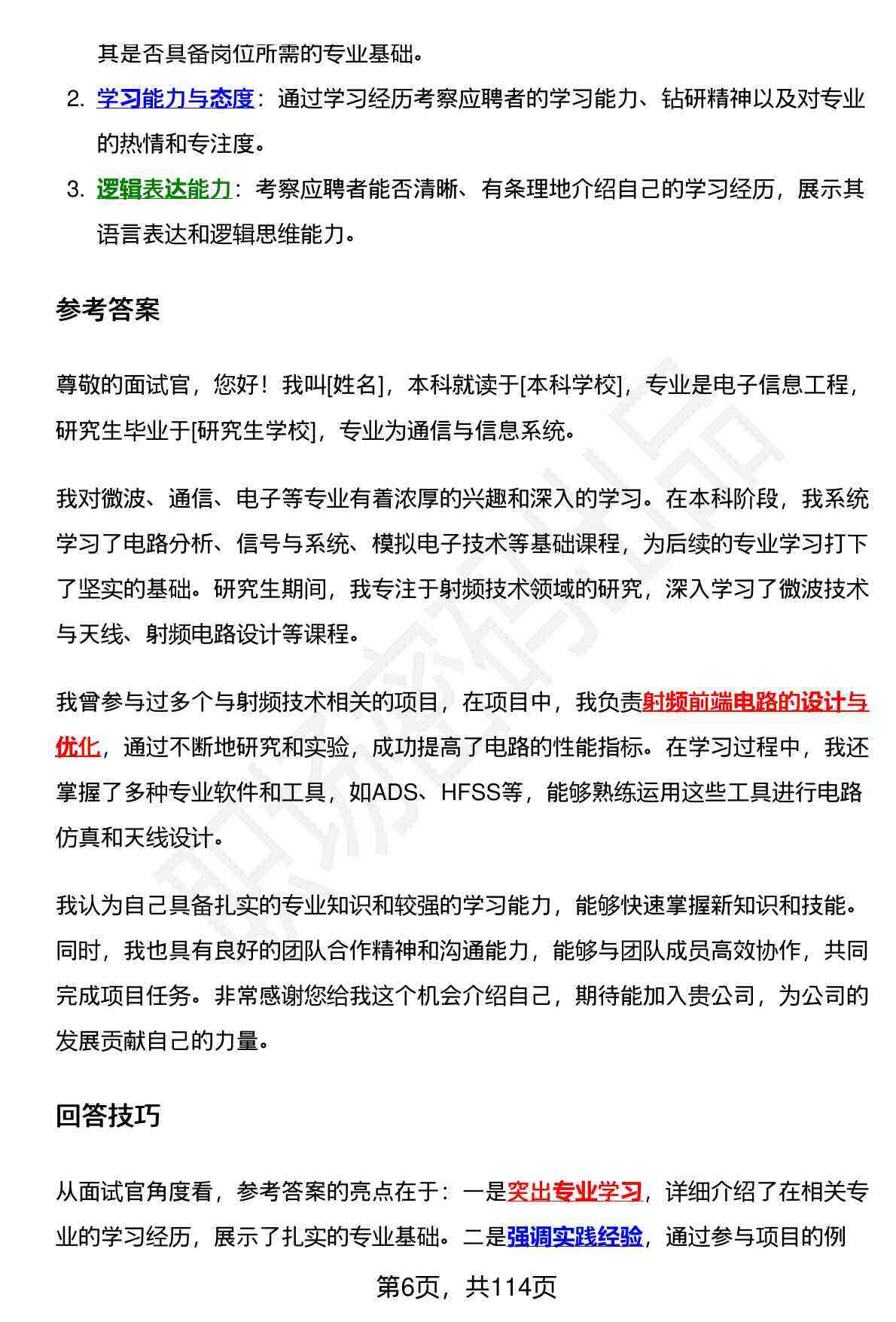 其是否具备岗位所需的专业基础。

2. 学习能力与态度：通过学习经历考察应聘者的学习能力、钻研精神以及对专业的热情和专注度。

3. 逻辑表达能力：考察应聘者能否清晰、有条理地介绍自己的学习经历，展示其语言表达和逻辑思维能力。

参考答案

尊敬的面试官，您好！我叫[姓名]，本科就读于[本科学校]，专业是电子信息工程，研究生毕业于[研究生学校]，专业为通信与信息系统。

我对微波、通信、电子等专业有着浓厚的兴趣和深入的学习。在本科阶段，我系统学习了电路分析、信号与系统、模拟电子技术等基础课程，为后续的专业学习打下了坚实的基础。研究生期间，我专注于射频技术领域的研究，深入学习了微波技术与天线、射频电路设计等课程。

我曾参与过多个与射频技术相关的项目，在项目中，我负责射频前端电路的设计与优化，通过不断地研究和实验，成功提高了电路的性能指标。在学习过程中，我还掌握了多种专业软件和工具，如ADS、HFSS等，能够熟练运用这些工具进行电路仿真和天线设计。

我认为自己具备扎实的专业知识和较强的学习能力，能够快速掌握新知识和技能。同时，我也具有良好的团队合作精神和沟通能力，能够与团队成员高效协作，共同完成项目任务。非常感谢您给我这个机会介绍自己，期待能加入贵公司，为公司的发展贡献自己的力量。

回答技巧

从面试官角度看，参考答案的亮点在于：一是突出专业学习，详细介绍了在相关专业的学习经历，展示了扎实的专业基础。二是强调实践经验，通过参与项目的例

第6页，共114页